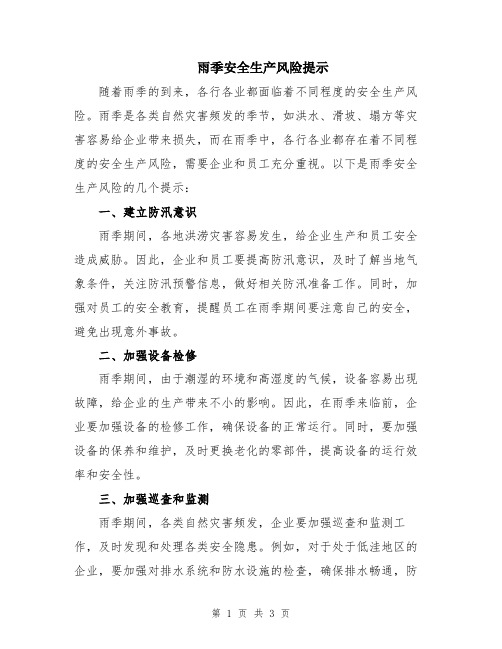 雨季安全生产风险提示

随着雨季的到来，各行各业都面临着不同程度的安全生产风险。雨季是各类自然灾害频发的季节，如洪水、滑坡、塌方等灾害容易给企业带来损失，而在雨季中，各行各业都存在着不同程度的安全生产风险，需要企业和员工充分重视。以下是雨季安全生产风险的几个提示：

一、建立防汛意识

雨季期间，各地洪涝灾害容易发生，给企业生产和员工安全造成威胁。因此，企业和员工要提高防汛意识，及时了解当地气象条件，关注防汛预警信息，做好相关防汛准备工作。同时，加强对员工的安全教育，提醒员工在雨季期间要注意自己的安全，避免出现意外事故。

二、加强设备检修

雨季期间，由于潮湿的环境和高湿度的气候，设备容易出现故障，给企业的生产带来不小的影响。因此，在雨季来临前，企业要加强设备的检修工作，确保设备的正常运行。同时，要加强设备的保养和维护，及时更换老化的零部件，提高设备的运行效率和安全性。

三、加强巡查和监测

雨季期间，各类自然灾害频发，企业要加强巡查和监测工作，及时发现和处理各类安全隐患。例如，对于处于低洼地区的企业，要加强对排水系统和防水设施的检查，确保排水畅通，防

第 1 页 共 3 页